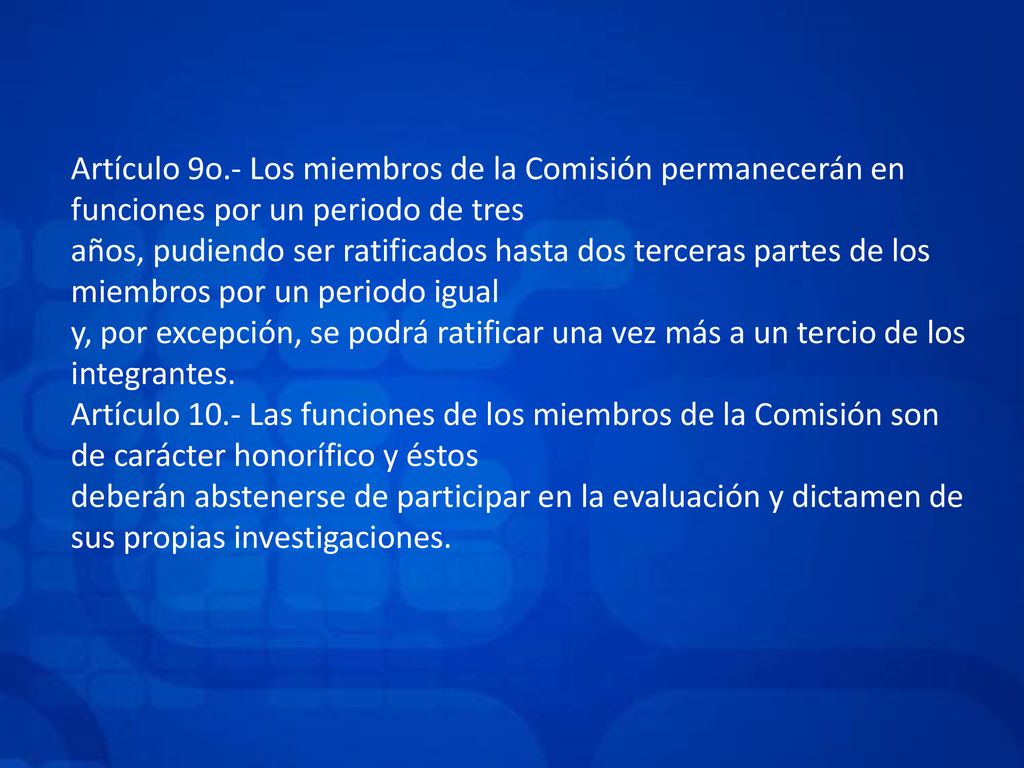 Artículo 9o.- Los miembros de la Comisión permanecerán en funciones por un periodo de tres
años, pudiendo ser ratificados hasta dos terceras partes de los miembros por un periodo igual
y, por excepción, se podrá ratificar una vez más a un tercio de los integrantes.
Artículo 10.- Las funciones de los miembros de la Comisión son de carácter honorífico y éstos
deberán abstenerse de participar en la evaluación y dictamen de sus propias investigaciones.